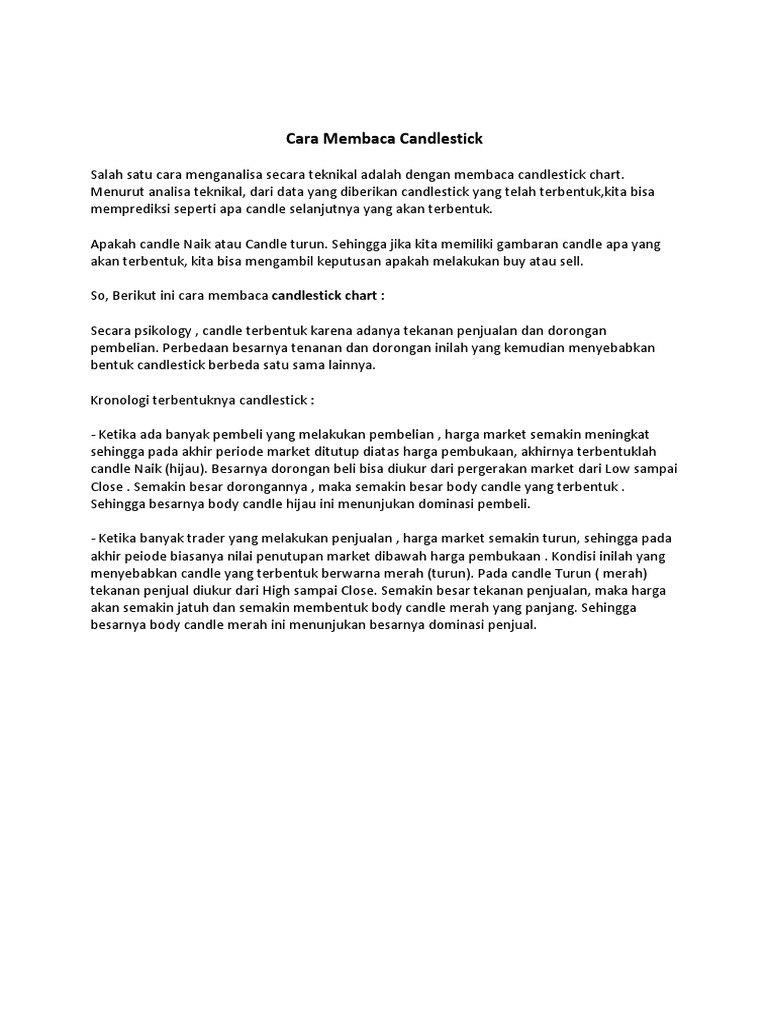 Cara Membaca Candlestick

Salah satu cara menganalisa secara teknikal adalah dengan membaca candlestick chart. Menurut analisa teknikal, dari data yang diberikan candlestick yang telah terbentuk,kita bisa memprediksi seperti apa candle selanjutnya yang akan terbentuk.

Apakah candle Naik atau Candle turun. Sehingga jika kita memiliki gambaran candle apa yang akan terbentuk, kita bisa mengambil keputusan apakah melakukan buy atau sell.

So, Berikut ini cara membaca candlestick chart :

Secara psikology , candle terbentuk karena adanya tekanan penjualan dan dorongan pembelian. Perbedaan besarnya tenanan dan dorongan inilah yang kemudian menyebabkan bentuk candlestick berbeda satu sama lainnya.

Kronologi terbentuknya candlestick :

- Ketika ada banyak pembeli yang melakukan pembelian , harga market semakin meningkat sehingga pada akhir periode market ditutup diatas harga pembukaan, akhirnya terbentuklah candle Naik (hijau). Besarnya dorongan beli bisa diukur dari pergerakan market dari Low sampai Close . Semakin besar dorongannya , maka semakin besar body candle yang terbentuk . Sehingga besarnya body candle hijau ini menunjukan dominasi pembeli.

- Ketika banyak trader yang melakukan penjualan , harga market semakin turun, sehingga pada akhir peiode biasanya nilai penutupan market dibawah harga pembukaan . Kondisi inilah yang menyebabkan candle yang terbentuk berwarna merah (turun). Pada candle Turun ( merah) tekanan penjual diukur dari High sampai Close. Semakin besar tekanan penjualan, maka harga akan semakin jatuh dan semakin membentuk body candle merah yang panjang. Sehingga besarnya body candle merah ini menunjukan besarnya dominasi penjual.